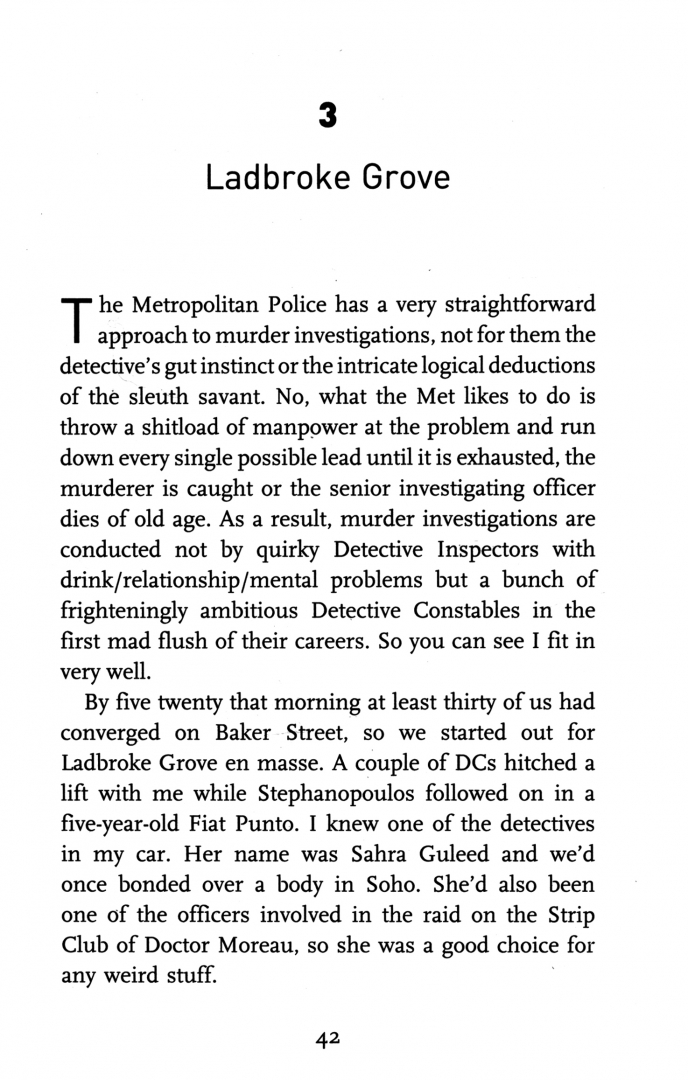 3

Ladbroke Grove

The Metropolitan Police has a very straightforward approach to murder investigations, not for them the detective's gut instinct or the intricate logical deductions of the sleuth savant. No, what the Met likes to do is throw a shitload of manpower at the problem and run down every single possible lead until it is exhausted, the murderer is caught or the senior investigating officer dies of old age. As a result, murder investigations are conducted not by quirky Detective Inspectors with drink/relationship/mental problems but a bunch of frighteningly ambitious Detective Constables in the first mad flush of their careers. So you can see I fit in very well.

By five twenty that morning at least thirty of us had converged on Baker Street, so we started out for Ladbroke Grove en masse. A couple of DCs hitched a lift with me while Stephanopoulos followed on in a five-year-old Fiat Punto. I knew one of the detectives in my car. Her name was Sahra Guleed and we'd once bonded over a body in Soho. She'd also been one of the officers involved in the raid on the Strip Club of Doctor Moreau, so she was a good choice for any weird stuff.

42